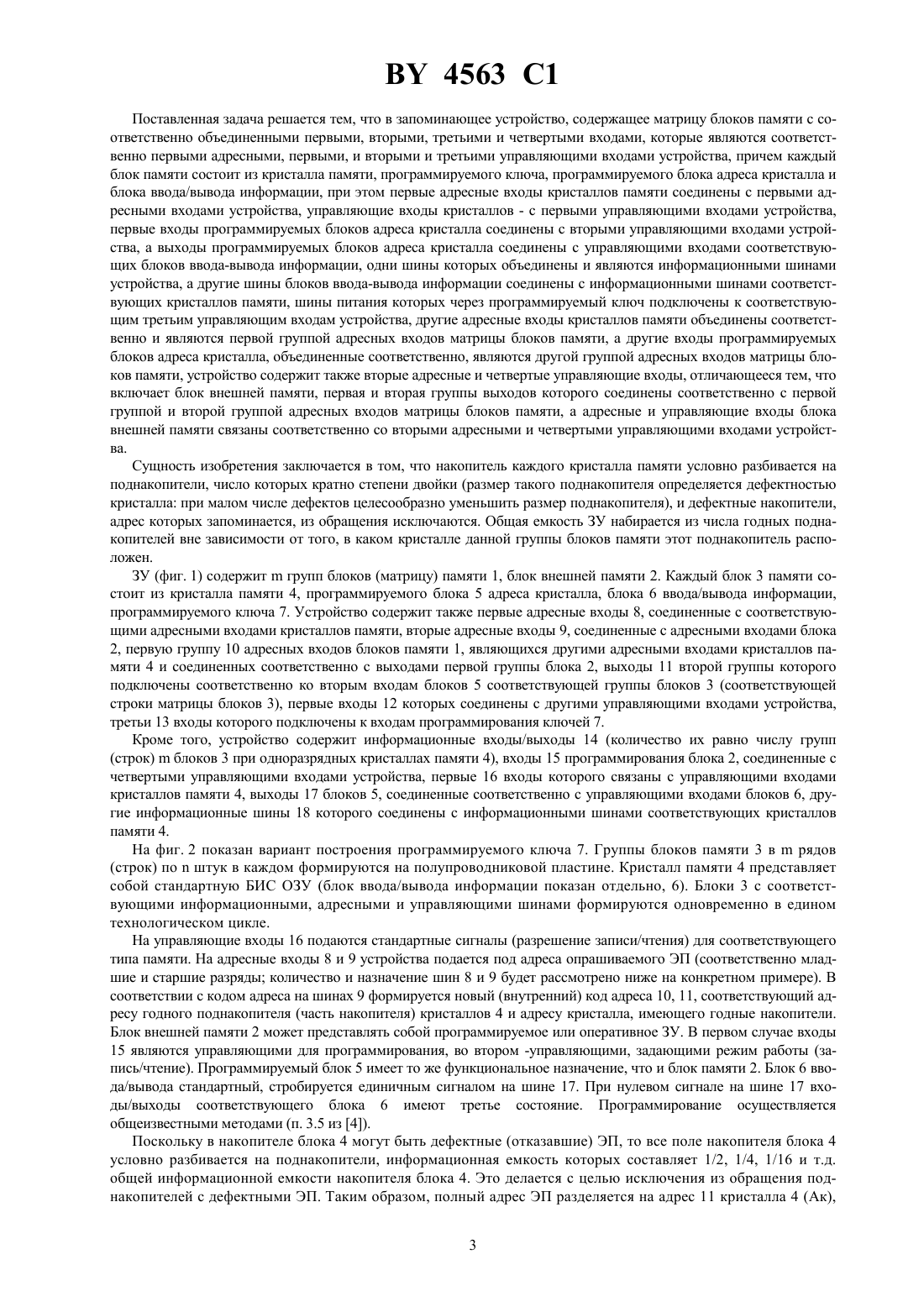 BY 4563 C1

Поставленная задача решается тем, что в запоминающее устройство, содержащее матрицу блоков памяти с соответственно объединенными первыми, вторыми, третьими и четвертыми входами, которые являются соответственно первыми адресными, первыми, и вторыми и третьими управляющими входами устройства, причем каждый блок памяти состоит из кристалла памяти, программируемого ключа, программируемого блока адреса кристалла и блока ввода/вывода информации, при этом первые адресные входы кристаллов памяти соединены с первыми адресными входами устройства, управляющие входы кристаллов - с первыми управляющими входами устройства, первые входы программируемых блоков адреса кристалла соединены с вторыми управляющими входами устройства, а выходы программируемых блоков адреса кристалла соединены с управляющими входами соответствующих блоков ввода-вывода информации, одни шины которых объединены и являются информационными шинами устройства, а другие шины блоков ввода-вывода информации соединены с информационными шинами соответствующих кристаллов памяти, шины питания которых через программируемый ключ подключены к соответствующим третьим управляющим входам устройства, другие адресные входы кристаллов памяти объединены соответственно и являются первой группой адресных входов матрицы блоков памяти, а другие входы программируемых блоков адреса кристалла, объединенные соответственно, являются другой группой адресных входов матрицы блоков памяти, устройство содержит также вторые адресные и четвертые управляющие входы, отличающееся тем, что включает блок внешней памяти, первая и вторая группы выходов которого соединены соответственно с первой группой и второй группой адресных входов матрицы блоков памяти, а адресные и управляющие входы блока внешней памяти связаны соответственно со вторыми адресными и четвертыми управляющими входами устройства.

Сущность изобретения заключается в том, что накопитель каждого кристалла памяти условно разбивается на поднакопители, число которых кратно степени двойки (размер такого поднакопителя определяется дефектностью кристалла: при малом числе дефектов целесообразно уменьшить размер поднакопителя), и дефектные накопители, адрес которых запоминается, из обращения исключаются. Общая емкость ЗУ набирается из числа годных поднакопителей вне зависимости от того, в каком кристалле данной группы блоков памяти этот поднакопитель расположен.

ЗУ (фиг. 1) содержит m групп блоков (матрицу) памяти 1, блок внешней памяти 2. Каждый блок 3 памяти состоит из кристалла памяти 4, программируемого блока 5 адреса кристалла, блока 6 ввода/вывода информации, программируемого ключа 7. Устройство содержит также первые адресные входы 8, соединенные с соответствующими адресными входами кристаллов памяти, вторые адресные входы 9, соединенные с адресными входами блока 2, первую группу 10 адресных входов блоков памяти 1, являющихся другими адресными входами кристаллов памяти 4 и соединенных соответственно с выходами первой группы блока 2, выходы 11 второй группы которого подключены соответственно ко вторым входам блоков 5 соответствующей группы блоков 3 (соответствующей строки матрицы блоков 3), первые входы 12 которых соединены с другими управляющими входами устройства, третьи 13 входы которого подключены к входам программирования ключей 7.

Кроме того, устройство содержит информационные входы/выходы 14 (количество их равно числу групп (строк) m блоков 3 при одноразрядных кристаллах памяти 4), входы 15 программирования блока 2, соединенные с четвертыми управляющими входами устройства, первые 16 входы которого связаны с управляющими входами кристаллов памяти 4, выходы 17 блоков 5, соединенные соответственно с управляющими входами блоков 6, другие информационные шины 18 которого соединены с информационными шинами соответствующих кристаллов памяти 4.

На фиг. 2 показан вариант построения программируемого ключа 7. Группы блоков памяти 3 в m рядов (строк) по n штук в каждом формируются на полупроводниковой пластине. Кристалл памяти 4 представляет собой стандартную БИС ОЗУ (блок ввода/вывода информации показан отдельно, 6). Блоки 3 с соответствующими информационными, адресными и управляющими шинами формируются одновременно в едином технологическом цикле.

На управляющие входы 16 подаются стандартные сигналы (разрешение записи/чтения) для соответствующего типа памяти. На адресные входы 8 и 9 устройства подается под адреса опрашиваемого ЭП (соответственно младшие и старшие разряды; количество и назначение шин 8 и 9 будет рассмотрено ниже на конкретном примере). В соответствии с кодом адреса на шинах 9 формируется новый (внутренний) код адреса 10, 11, соответствующий адресу годного поднакопителя (часть накопителя) кристаллов 4 и адресу кристалла, имеющего годные накопители. Блок внешней памяти 2 может представлять собой программируемое или оперативное ЗУ. В первом случае входы 15 являются управляющими для программирования, во втором -управляющими, задающими режим работы (запись/чтение). Программируемый блок 5 имеет то же функциональное назначение, что и блок памяти 2. Блок 6 ввода/вывода стандартный, стробируется единичным сигналом на шине 17. При нулевом сигнале на шине 17 входы/выходы соответствующего блока 6 имеют третье состояние. Программирование осуществляется общеизвестными методами (п. 3.5 из [4]).

Поскольку в накопителе блока 4 могут быть дефектные (отказавшие) ЭП, то все поле накопителя блока 4 условно разбивается на поднакопители, информационная емкость которых составляет 1/2, 1/4, 1/16 и т.д. общей информационной емкости накопителя блока 4. Это делается с целью исключения из обращения поднакопителей с дефектными ЭП. Таким образом, полный адрес ЭП разделяется на адрес 11 кристалла 4 (Ак),

3